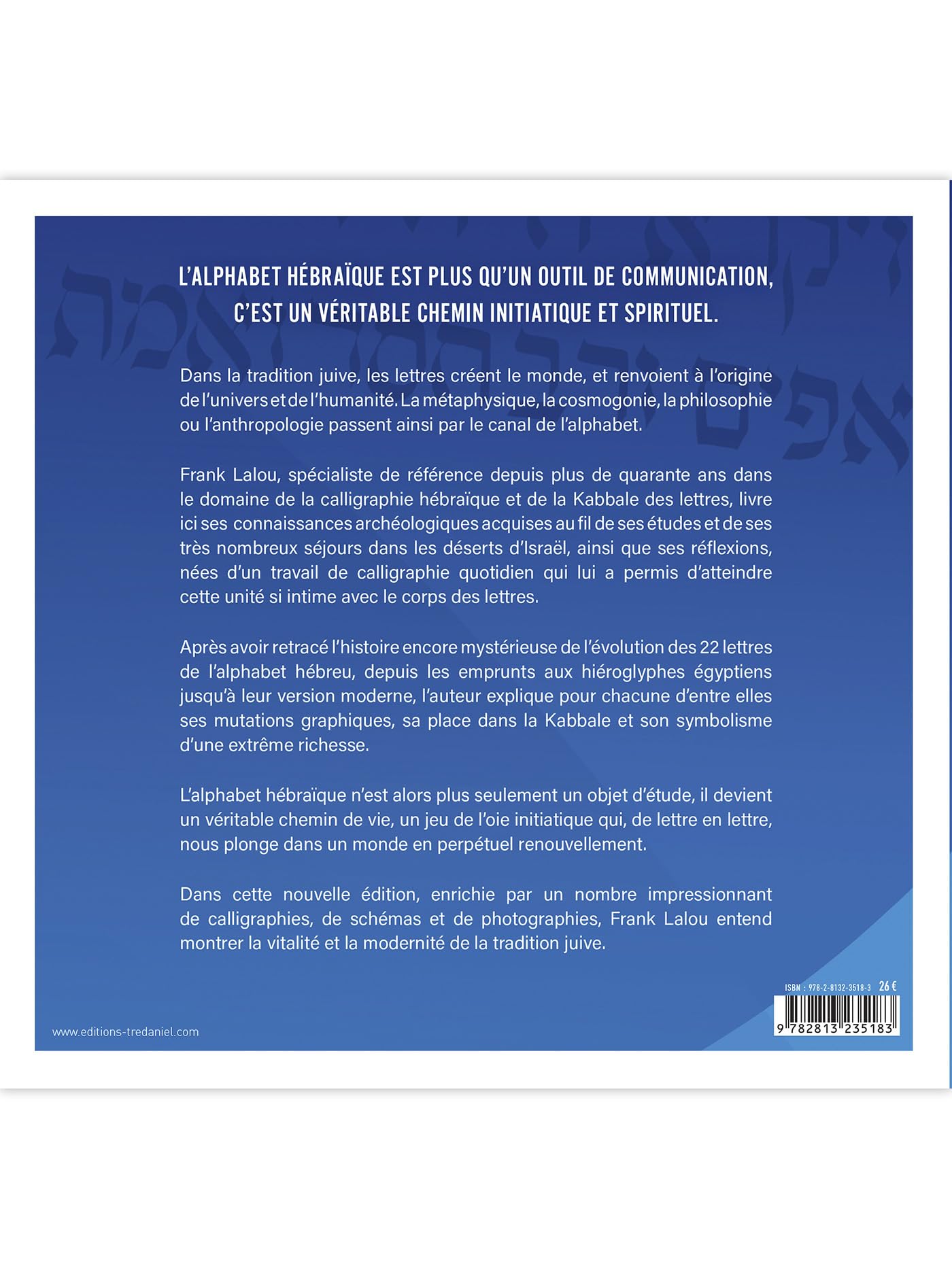 L'ALPHABET HÉBRAÏQUE EST PLUS QU'UN OUTIL DE COMMUNICATION, C'EST UN VÉRITABLE CHEMIN INITIATIQUE ET SPIRITUEL.

Dans la tradition juive, les lettres créent le monde, et renvoient à l'origine de l'univers et de l'humanité. La métaphysique, la cosmogonie, la philosophie ou l'anthropologie passent ainsi par le canal de l'alphabet.

Frank Lalou, spécialiste de référence depuis plus de quarante ans dans le domaine de la calligraphie hébraïque et de la Kabbale des lettres, livre ici ses connaissances archéologiques acquises au fil de ses études et de ses très nombreux séjours dans les déserts d'Israël, ainsi que ses réflexions, nées d'un travail de calligraphie quotidien qui lui a permis d'atteindre cette unité si intime avec le corps des lettres.

Après avoir retracé l'histoire encore mystérieuse de l'évolution des 22 lettres de l'alphabet hébreu, depuis les emprunts aux hiéroglyphes égyptiens jusqu'à leur version moderne, l'auteur explique pour chacune d'entre elles ses mutations graphiques, sa place dans la Kabbale et son symbolisme d'une extrême richesse.

L'alphabet hébraïque n'est alors plus seulement un objet d'étude, il devient un véritable chemin de vie, un jeu de l'oie initiatique qui, de lettre en lettre, nous plonge dans un monde en perpétuel renouvellement.

Dans cette nouvelle édition, enrichie par un nombre impressionnant de calligraphies, de schémas et de photographies, Frank Lalou entend montrer la vitalité et la modernité de la tradition juive.

ISBN : 978-2-8132-3518-3 26 €

9 782813 235183

www.editions-tredaniel.com